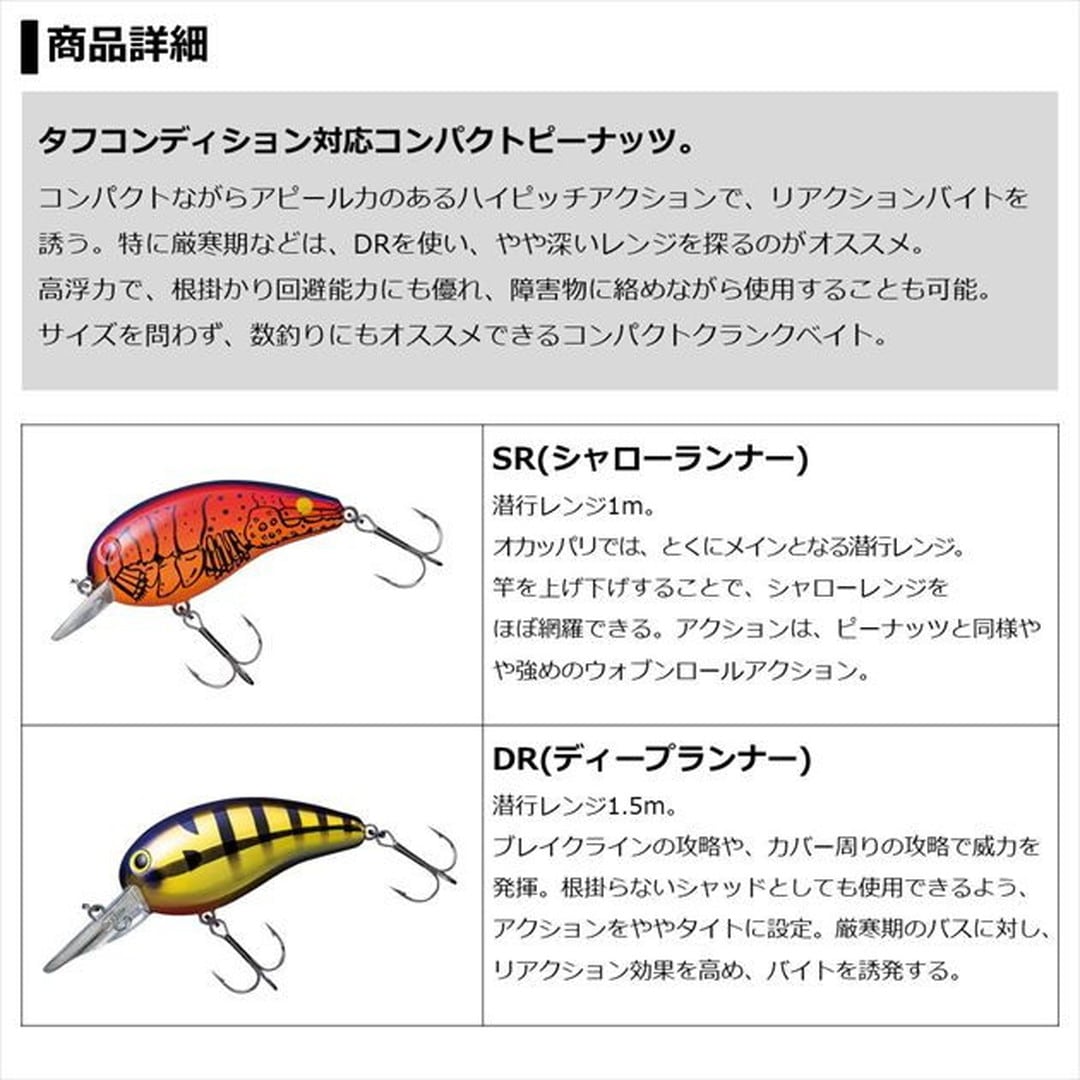 商品詳細

タフコンディション対応コンパクトピーナッツ。

コンパクトながらアピール力のあるハイピッチアクションで、リアクションバイトを誘う。特に厳寒期などは、DRを使い、やや深いレンジを探るのがオススメ。
高浮力で、根掛かり回避能力にも優れ、障害物に絡めながら使用することも可能。
サイズを問わず、数釣りにもオススメできるコンパクトクランクベイト。

SR(シャローランナー)
潜行レンジ1m。
オカッパリでは、とくにメインとなる潜行レンジ。
竿を上げ下げすることで、シャローレンジをほぼ網羅できる。アクションは、ピーナッツと同様やや強めのウォブンロールアクション。

DR(ディープランナー)
潜行レンジ1.5m。
ブレイクラインの攻略や、カバー周りの攻略で威力を発揮。根掛らないシャッドとしても使用できるよう、アクションをややタイトに設定。厳寒期のバスに対し、リアクション効果を高め、バイトを誘発する。